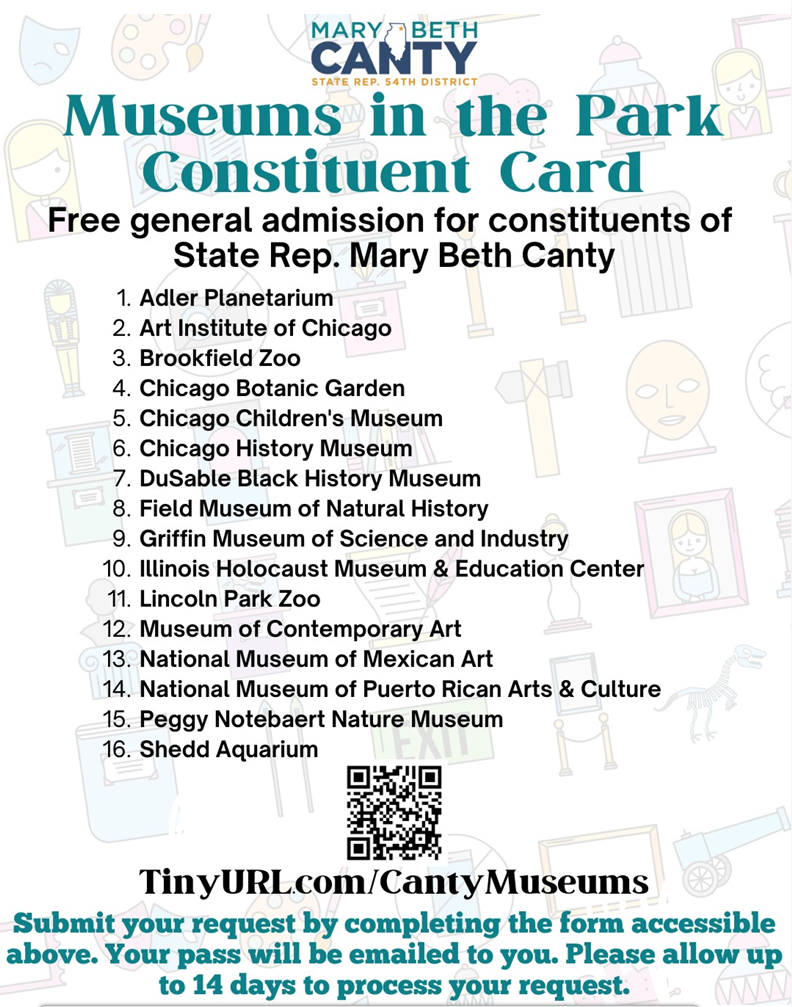 MARY BETH
CANTY
STATE REP. 54TH DISTRICT

Museums in the Park Constituent Card

Free general admission for constituents of State Rep. Mary Beth Canty

1. Adler Planetarium
2. Art Institute of Chicago
3. Brookfield Zoo
4. Chicago Botanic Garden
5. Chicago Children's Museum
6. Chicago History Museum
7. DuSable Black History Museum
8. Field Museum of Natural History
9. Griffin Museum of Science and Industry
10. Illinois Holocaust Museum & Education Center
11. Lincoln Park Zoo
12. Museum of Contemporary Art
13. National Museum of Mexican Art
14. National Museum of Puerto Rican Arts & Culture
15. Peggy Notebaert Nature Museum
16. Shedd Aquarium

TinyURL.com/CantyMuseums

Submit your request by completing the form accessible above. Your pass will be emailed to you. Please allow up to 14 days to process your request.